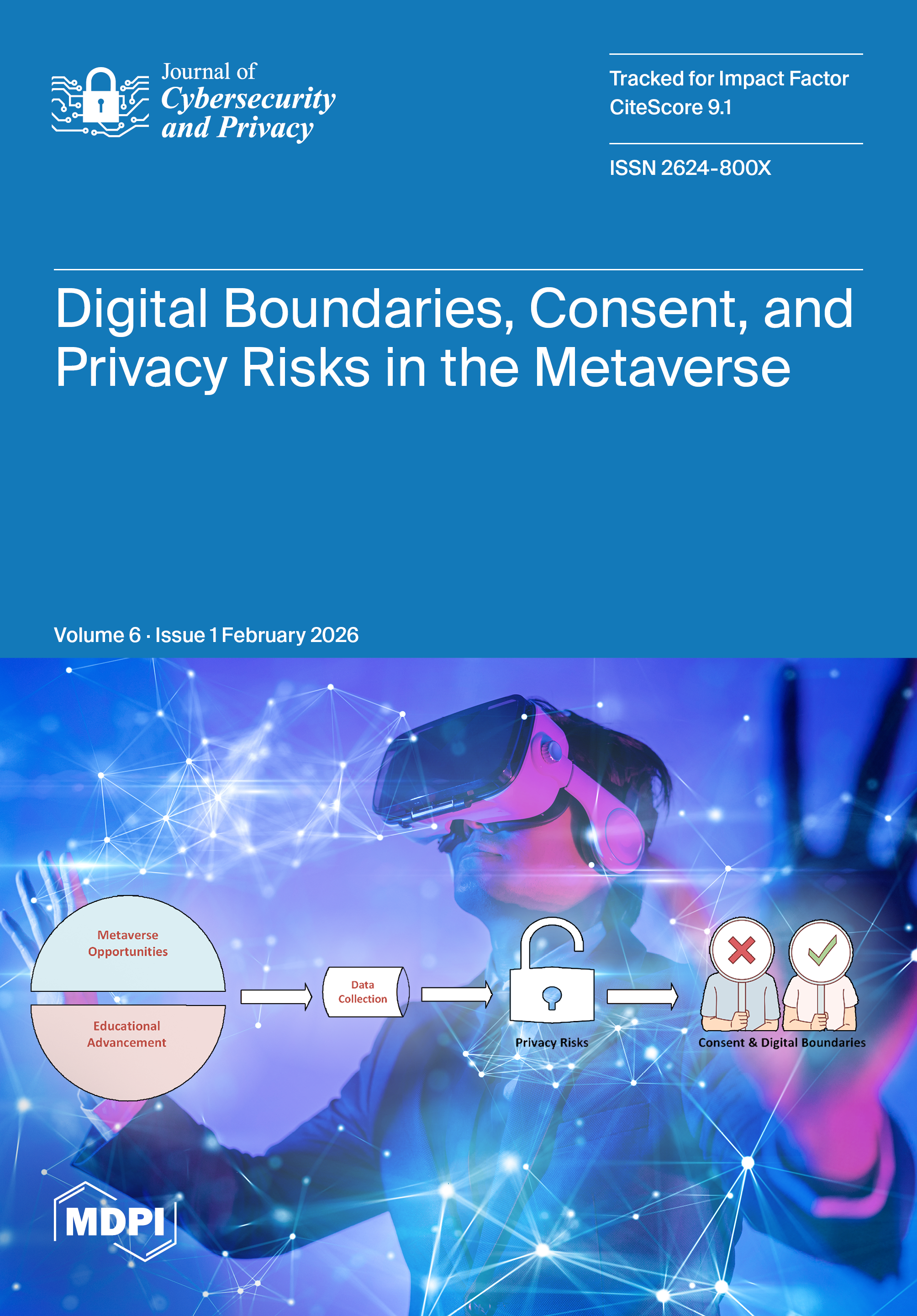 Journal of
Cybersecurity
and Privacy

Tracked for Impact Factor
CiteScore 9.1

ISSN 2624-800X

Digital Boundaries, Consent, and Privacy Risks in the Metaverse

Volume 6 · Issue 1 February 2026

Metaverse
Opportunities

Educational
Advancement

Data
Collection

Privacy Risks

Consent & Digital Boundaries

MDPI